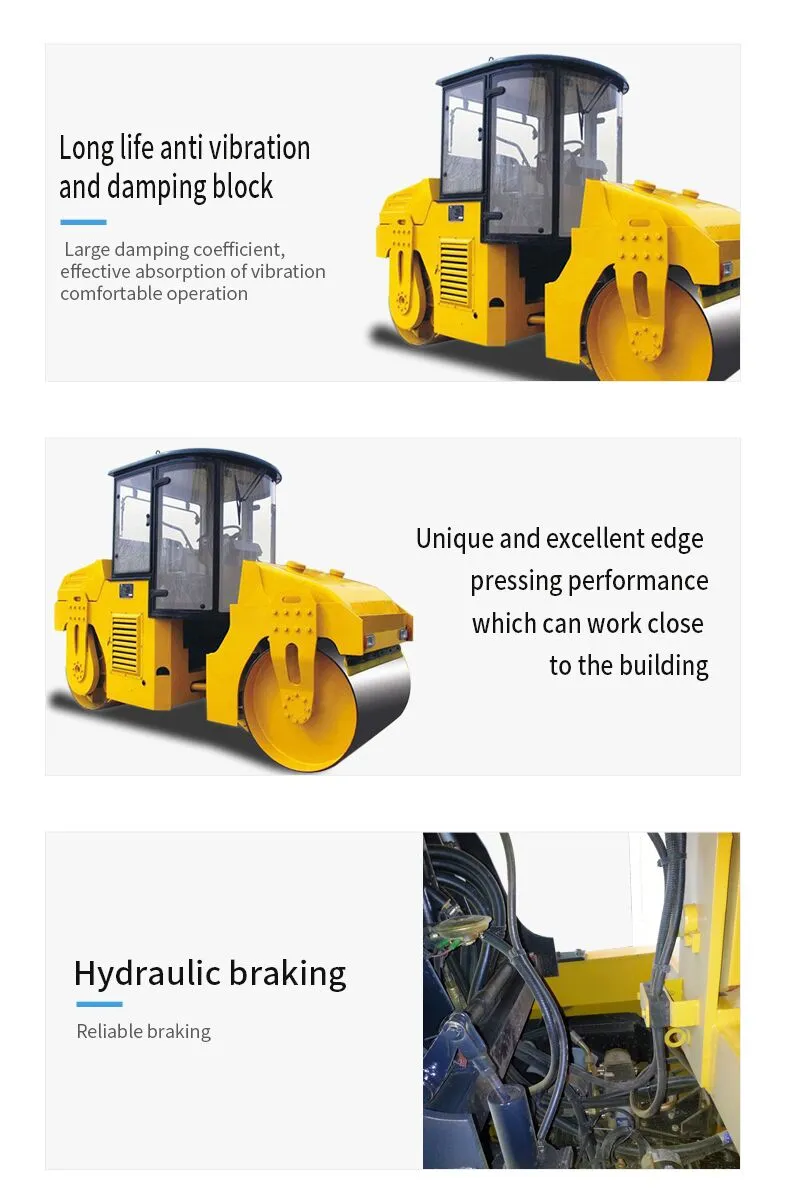 Long life anti vibration and damping block

Large damping coefficient, effective absorption of vibration comfortable operation

Unique and excellent edge pressing performance which can work close to the building

Hydraulic braking

Reliable braking